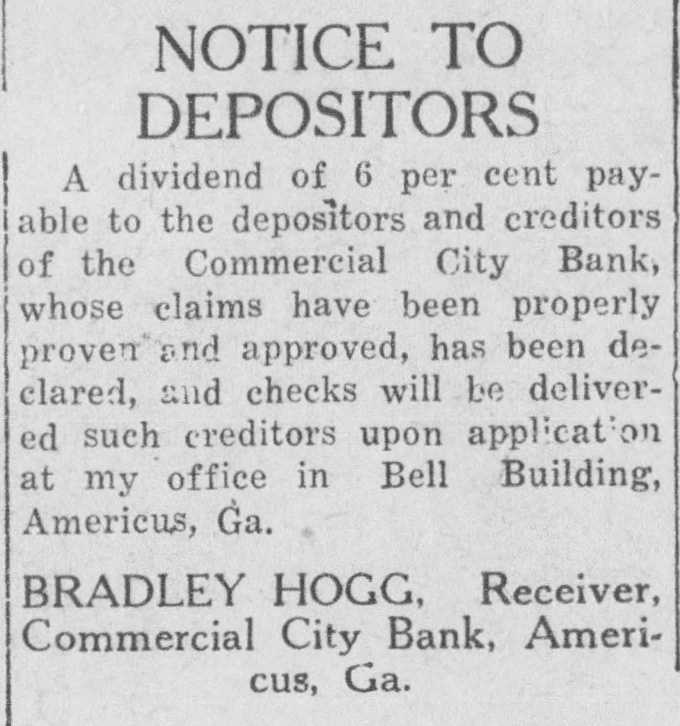 NOTICE TO DEPOSITORS

A dividend of 6 per cent payable to the depositors and creditors of the Commercial City Bank, whose claims have been properly proven and approved, has been declared, and checks will be delivered such creditors upon application at my office in Bell Building, Americus, Ga.

BRADLEY HOGG, Receiver, Commercial City Bank, Americus, Ga.